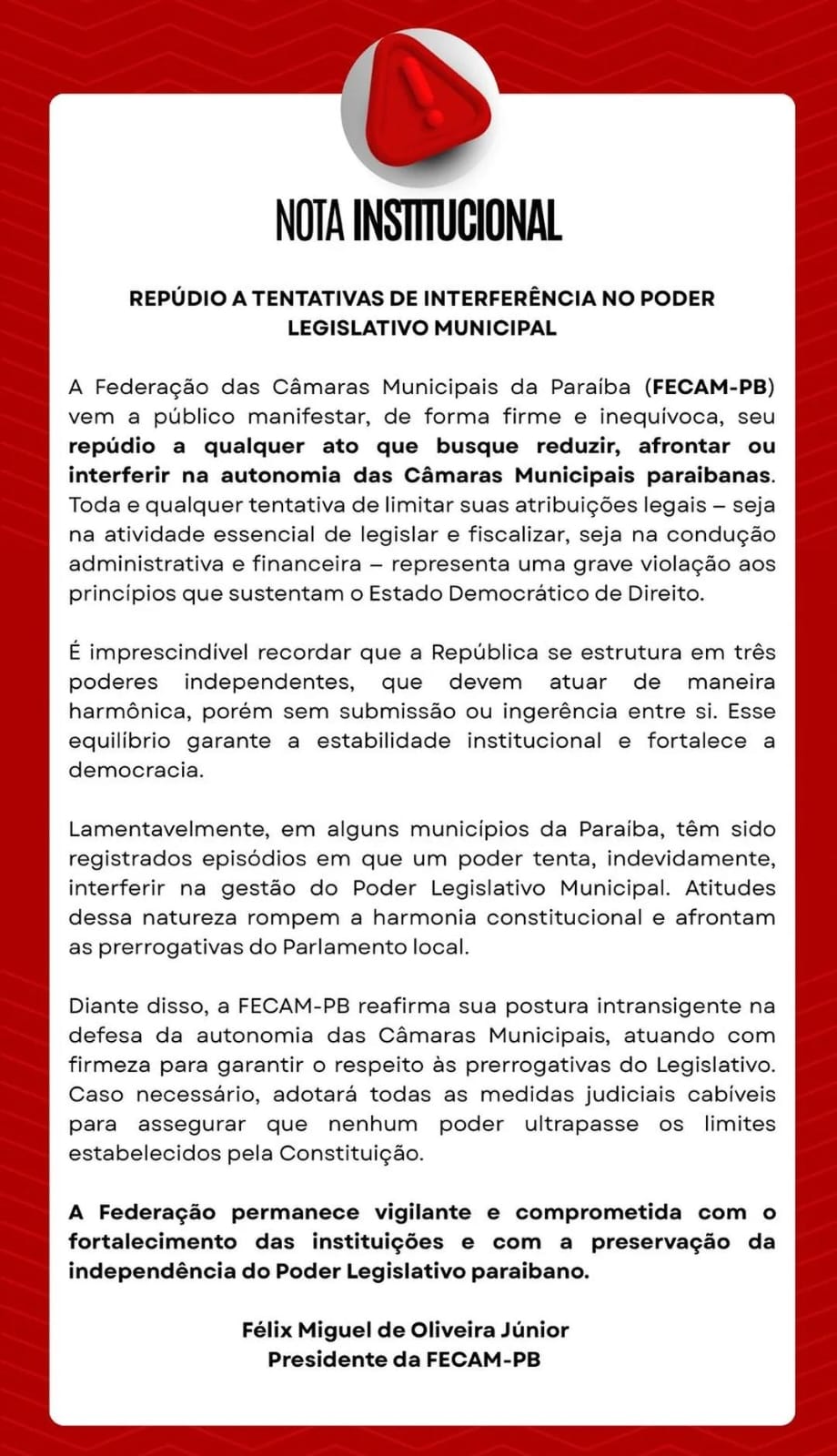 NOTA INSTITUCIONAL

REPÚDIO A TENTATIVAS DE INTERFERÊNCIA NO PODER LEGISLATIVO MUNICIPAL

A Federação das Câmaras Municipais da Paraíba (FECAM-PB) vem a público manifestar, de forma firme e inequívoca, seu repúdio a qualquer ato que busque reduzir, afrontar ou interferir na autonomia das Câmaras Municipais paraibanas. Toda e qualquer tentativa de limitar suas atribuições legais – seja na atividade essencial de legislar e fiscalizar, seja na condução administrativa e financeira – representa uma grave violação aos princípios que sustentam o Estado Democrático de Direito.

É imprescindível recordar que a República se estrutura em três poderes independentes, que devem atuar de maneira harmônica, porém sem submissão ou ingerência entre si. Esse equilíbrio garante a estabilidade institucional e fortalece a democracia.

Lamentavelmente, em alguns municípios da Paraíba, têm sido registrados episódios em que um poder tenta, indevidamente, interferir na gestão do Poder Legislativo Municipal. Atitudes dessa natureza rompem a harmonia constitucional e afrontam as prerrogativas do Parlamento local.

Diante disso, a FECAM-PB reafirma sua postura intransigente na defesa da autonomia das Câmaras Municipais, atuando com firmeza para garantir o respeito às prerrogativas do Legislativo. Caso necessário, adotará todas as medidas judiciais cabíveis para assegurar que nenhum poder ultrapasse os limites estabelecidos pela Constituição.

A Federação permanece vigilante e comprometida com o fortalecimento das instituições e com a preservação da independência do Poder Legislativo paraibano.

Félix Miguel de Oliveira Júnior
Presidente da FECAM-PB